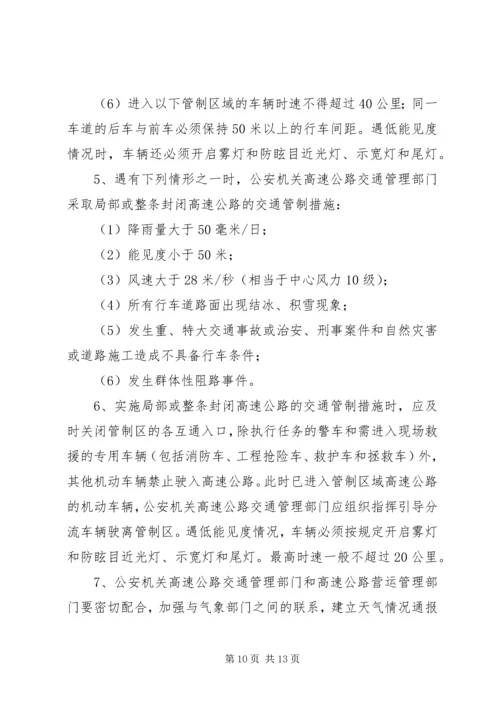 （6）进入以下管制区域的车辆时速不得超过40公里；同一车道的后车与前车必须保持50米以上的行车间距。遇低能见度情况时，车辆还必须开启雾灯和防眩目近光灯、示宽灯和尾灯。

5、遇有下列情形之一时，公安机关高速公路交通管理部门采取局部或整条封闭高速公路的交通管制措施：

（1）降雨量大于50毫米/日；

（2）能见度小于50米；

（3）风速大于28米/秒（相当于中心风力10级）；

（4）所有行车道路面出现结冰、积雪现象；

（5）发生重、特大交通事故或治安、刑事案件和自然灾害或道路施工造成不具备行车条件；

（6）发生群体性阻路事件。

6、实施局部或整条封闭高速公路的交通管制措施时，应及时关闭管制区的各互通入口，除执行任务的警车和需进入现场救援的专用车辆（包括消防车、工程抢险车、救护车和拯救车）外，其他机动车辆禁止驶入高速公路。此时已进入管制区域高速公路的机动车辆，公安机关高速公路交通管理部门应组织指挥引导分流车辆驶离管制区。遇低能见度情况，车辆必须按规定开启雾灯和防眩目近光灯、示宽灯和尾灯。最高时速一般不超过20公里。

7、公安机关高速公路交通管理部门和高速公路营运管理部门要密切配合，加强与气象部门之间的联系，建立天气情况通报

第10页 共13页